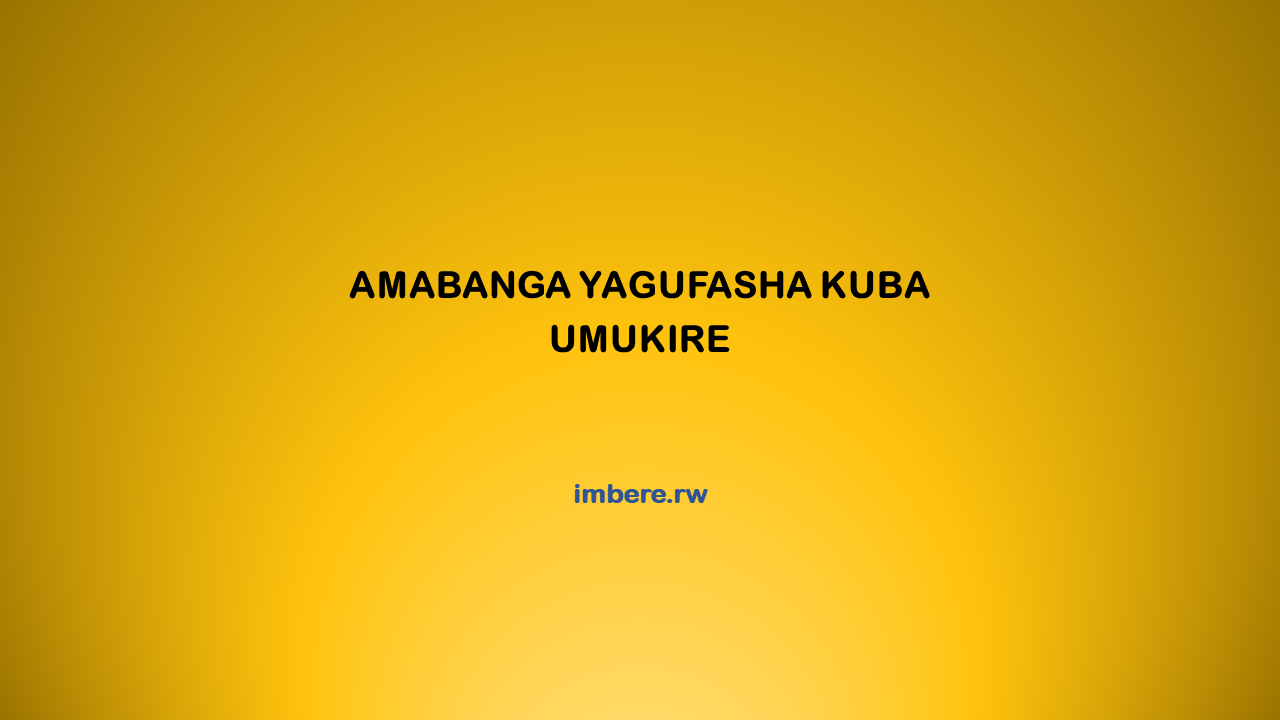 AMABANGA YAGUFASHA KUBA UMUKIRE

imbere.rw